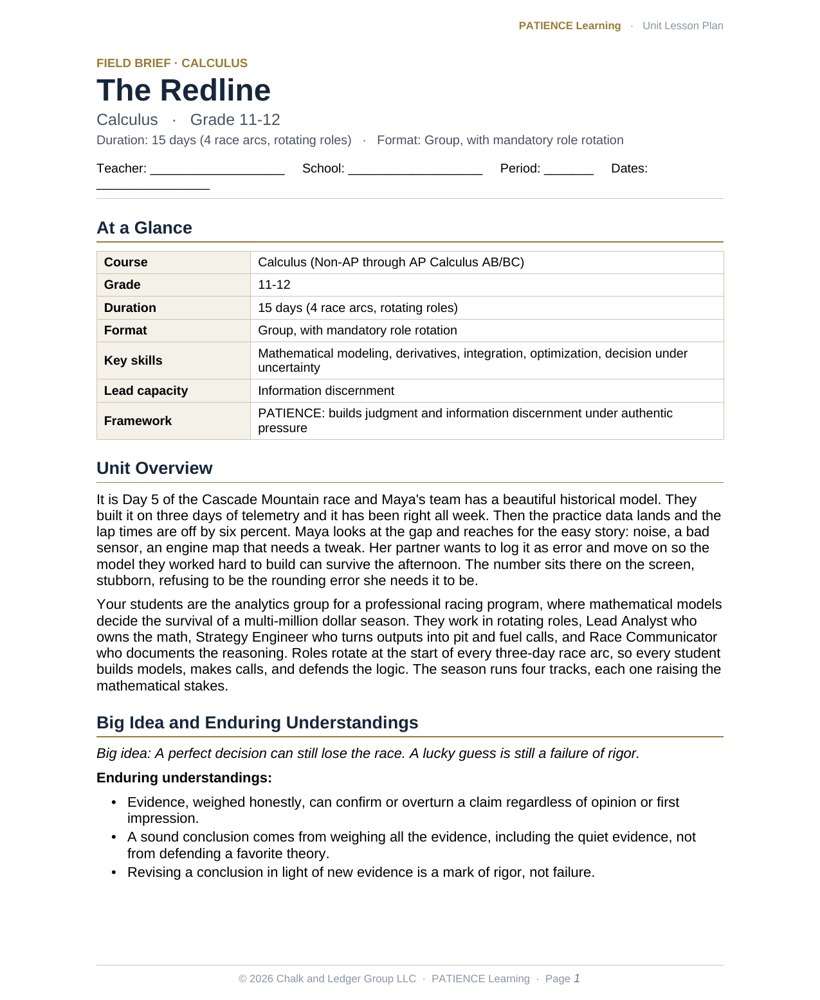 PATIENCE Learning · Unit Lesson Plan

FIELD BRIEF · CALCULUS

The Redline

Calculus · Grade 11-12

Duration: 15 days (4 race arcs, rotating roles) · Format: Group, with mandatory role rotation

Teacher: ____ School: ____ Period: ____ Dates: ____

At a Glance

| Course | Calculus (Non-AP through AP Calculus AB/BC) |
|---|---|
| Grade | 11-12 |
| Duration | 15 days (4 race arcs, rotating roles) |
| Format | Group, with mandatory role rotation |
| Key skills | Mathematical modeling, derivatives, integration, optimization, decision under uncertainty |
| Lead capacity | Information discernment |
| Framework | PATIENCE: builds judgment and information discernment under authentic pressure |

Unit Overview

It is Day 5 of the Cascade Mountain race and Maya's team has a beautiful historical model. They built it on three days of telemetry and it has been right all week. Then the practice data lands and the lap times are off by six percent. Maya looks at the gap and reaches for the easy story: noise, a bad sensor, an engine map that needs a tweak. Her partner wants to log it as error and move on so the model they worked hard to build can survive the afternoon. The number sits there on the screen, stubborn, refusing to be the rounding error she needs it to be.

Your students are the analytics group for a professional racing program, where mathematical models decide the survival of a multi-million dollar season. They work in rotating roles, Lead Analyst who owns the math, Strategy Engineer who turns outputs into pit and fuel calls, and Race Communicator who documents the reasoning. Roles rotate at the start of every three-day race arc, so every student builds models, makes calls, and defends the logic. The season runs four tracks, each one raising the mathematical stakes.

Big Idea and Enduring Understandings

Big idea: A perfect decision can still lose the race. A lucky guess is still a failure of rigor.

Enduring understandings:

• Evidence, weighed honestly, can confirm or overturn a claim regardless of opinion or first impression.
• A sound conclusion comes from weighing all the evidence, including the quiet evidence, not from defending a favorite theory.
• Revising a conclusion in light of new evidence is a mark of rigor, not failure.

© 2026 Chalk and Ledger Group LLC · PATIENCE Learning · Page 1